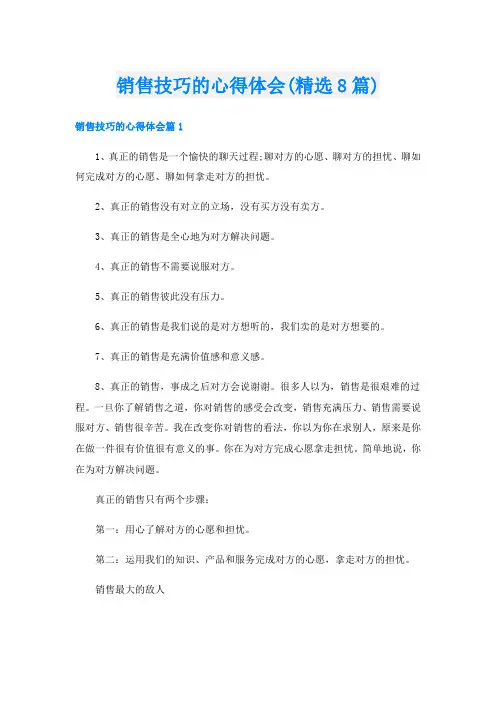 销售技巧的心得体会(精选8篇)

销售技巧的心得体会篇1

1、真正的销售是一个愉快的聊天过程;聊对方的心愿、聊对方的担忧、聊如何完成对方的心愿、聊如何拿走对方的担忧。

2、真正的销售没有对立的立场，没有买方没有卖方。

3、真正的销售是全心地为对方解决问题。

4、真正的销售不需要说服对方。

5、真正的销售彼此没有压力。

6、真正的销售是我们说的是对方想听的，我们卖的是对方想要的。

7、真正的销售是充满价值感和意义感。

8、真正的销售，事成之后对方会说谢谢。很多人以为，销售是很艰难的过程。一旦你了解销售之道，你对销售的感受会改变，销售充满压力、销售需要说服对方、销售很辛苦。我在改变你对销售的看法，你以为你在求别人，原来是你在做一件很有价值很有意义的事。你在为对方完成心愿拿走担忧。简单地说，你在为对方解决问题。

真正的销售只有两个步骤：

第一：用心了解对方的心愿和担忧。

第二：运用我们的知识、产品和服务完成对方的心愿，拿走对方的担忧。

销售最大的敌人